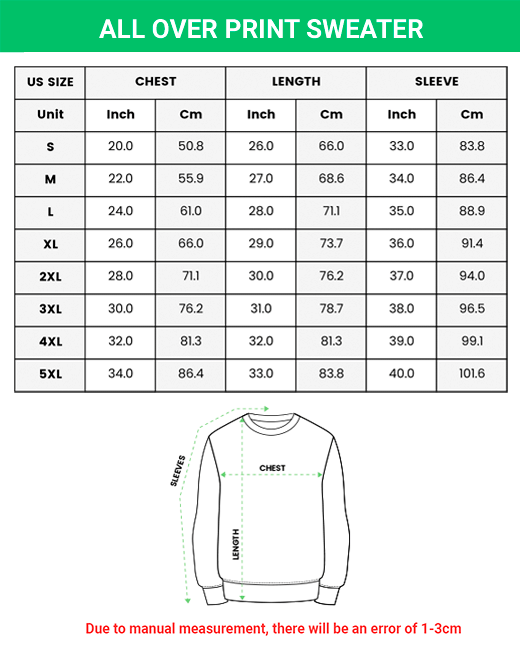 ALL OVER PRINT SWEATER

| US SIZE | CHEST | | LENGTH | | SLEEVE | |
|---|---|---|---|---|---|---|
| Unit | Inch | Cm | Inch | Cm | Inch | Cm |
| S | 20.0 | 50.8 | 26.0 | 66.0 | 33.0 | 83.8 |
| M | 22.0 | 55.9 | 27.0 | 68.6 | 34.0 | 86.4 |
| L | 24.0 | 61.0 | 28.0 | 71.1 | 35.0 | 88.9 |
| XL | 26.0 | 66.0 | 29.0 | 73.7 | 36.0 | 91.4 |
| 2XL | 28.0 | 71.1 | 30.0 | 76.2 | 37.0 | 94.0 |
| 3XL | 30.0 | 76.2 | 31.0 | 78.7 | 38.0 | 96.5 |
| 4XL | 32.0 | 81.3 | 32.0 | 81.3 | 39.0 | 99.1 |
| 5XL | 34.0 | 86.4 | 33.0 | 83.8 | 40.0 | 101.6 |

SLEEVES

CHEST

LENGTH

Due to manual measurement, there will be an error of 1-3cm